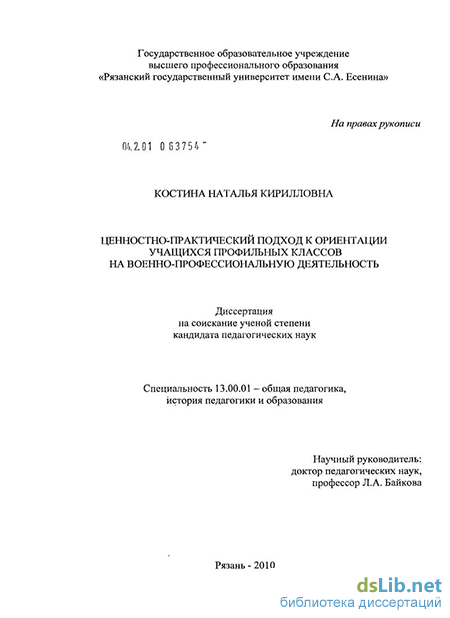 Государственное образовательное учреждение высшего профессионального образования «Рязанский государственный университет имени С.А. Есенина»

На правах рукописи

04.2.01 0 63754

КОСТИНА НАТАЛЬЯ КИРИЛЛОВНА

ЦЕННОСТНО-ПРАКТИЧЕСКИЙ ПОДХОД К ОРИЕНТАЦИИ УЧАЩИХСЯ ПРОФИЛЬНЫХ КЛАССОВ НА ВОЕННО-ПРОФЕССИОНАЛЬНУЮ ДЕЯТЕЛЬНОСТЬ

Диссертация на соискание ученой степени кандидата педагогических наук

Специальность 13.00.01 – общая педагогика, история педагогики и образования

Научный руководитель: доктор педагогических наук, профессор Л.А. Байкова

Рязань - 2010

dsLib.net
библиотека диссертаций